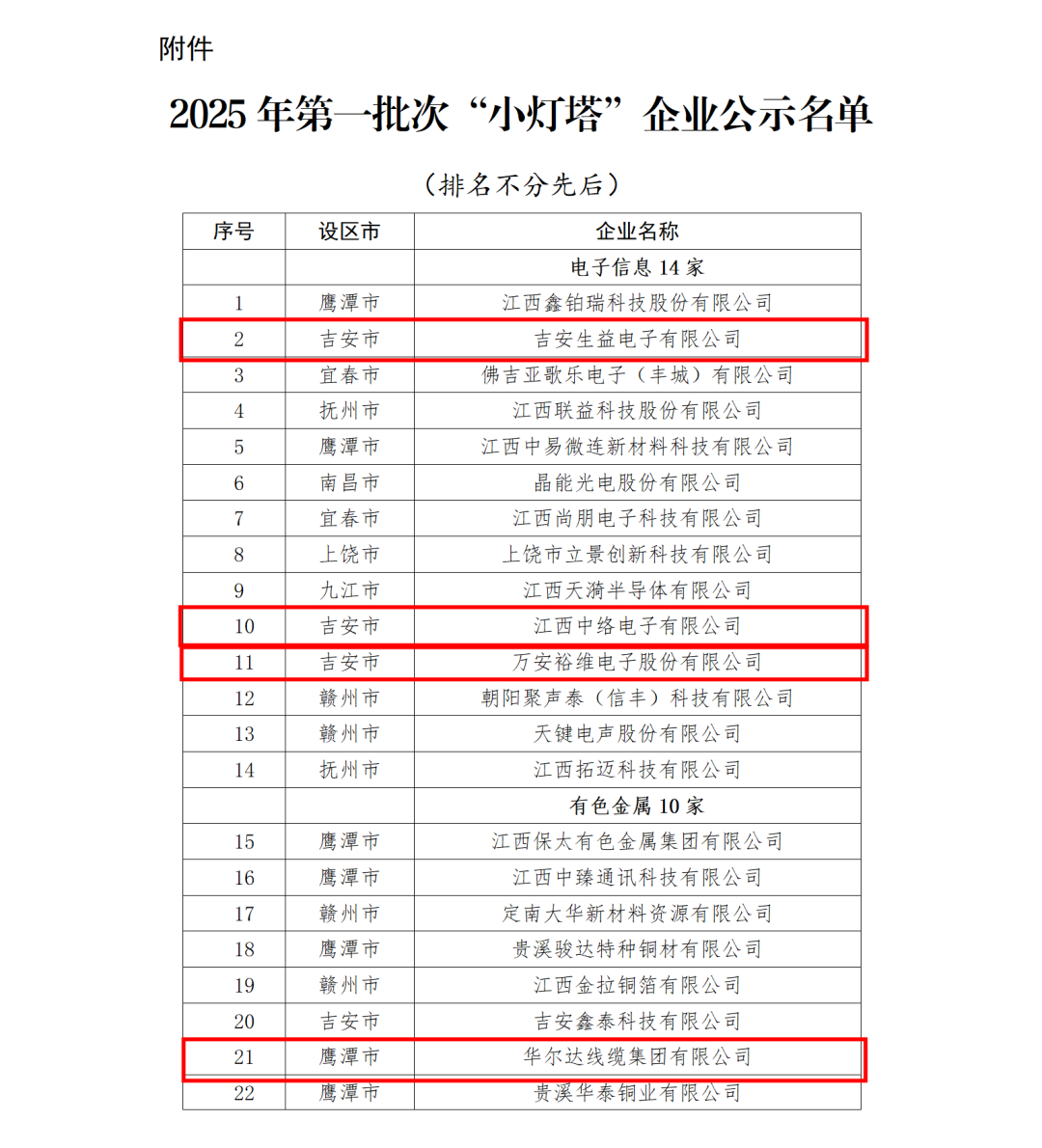 附件

2025 年第一批次“小灯塔”企业公示名单

（排名不分先后）

| 序号 | 设区市 | 企业名称 |
|---|---|---|
|  |  | 电子信息 14 家 |
| 1 | 鹰潭市 | 江西鑫铂瑞科技股份有限公司 |
| 2 | 吉安市 | 吉安生益电子有限公司 |
| 3 | 宜春市 | 佛吉亚歌乐电子（丰城）有限公司 |
| 4 | 抚州市 | 江西联益科技股份有限公司 |
| 5 | 鹰潭市 | 江西中易微连新材料科技有限公司 |
| 6 | 南昌市 | 晶能光电股份有限公司 |
| 7 | 宜春市 | 江西尚朋电子科技有限公司 |
| 8 | 上饶市 | 上饶市立景创新科技有限公司 |
| 9 | 九江市 | 江西天漪半导体有限公司 |
| 10 | 吉安市 | 江西中络电子有限公司 |
| 11 | 吉安市 | 万安裕维电子股份有限公司 |
| 12 | 赣州市 | 朝阳聚声泰（信丰）科技有限公司 |
| 13 | 赣州市 | 天键电声股份有限公司 |
| 14 | 抚州市 | 江西拓迈科技有限公司 |
|  |  | 有色金属 10 家 |
| 15 | 鹰潭市 | 江西保太有色金属集团有限公司 |
| 16 | 鹰潭市 | 江西中臻通讯科技有限公司 |
| 17 | 赣州市 | 定南大华新材料资源有限公司 |
| 18 | 鹰潭市 | 贵溪骏达特种铜材有限公司 |
| 19 | 赣州市 | 江西金拉铜箔有限公司 |
| 20 | 吉安市 | 吉安鑫泰科技有限公司 |
| 21 | 鹰潭市 | 华尔达线缆集团有限公司 |
| 22 | 鹰潭市 | 贵溪华泰铜业有限公司 |